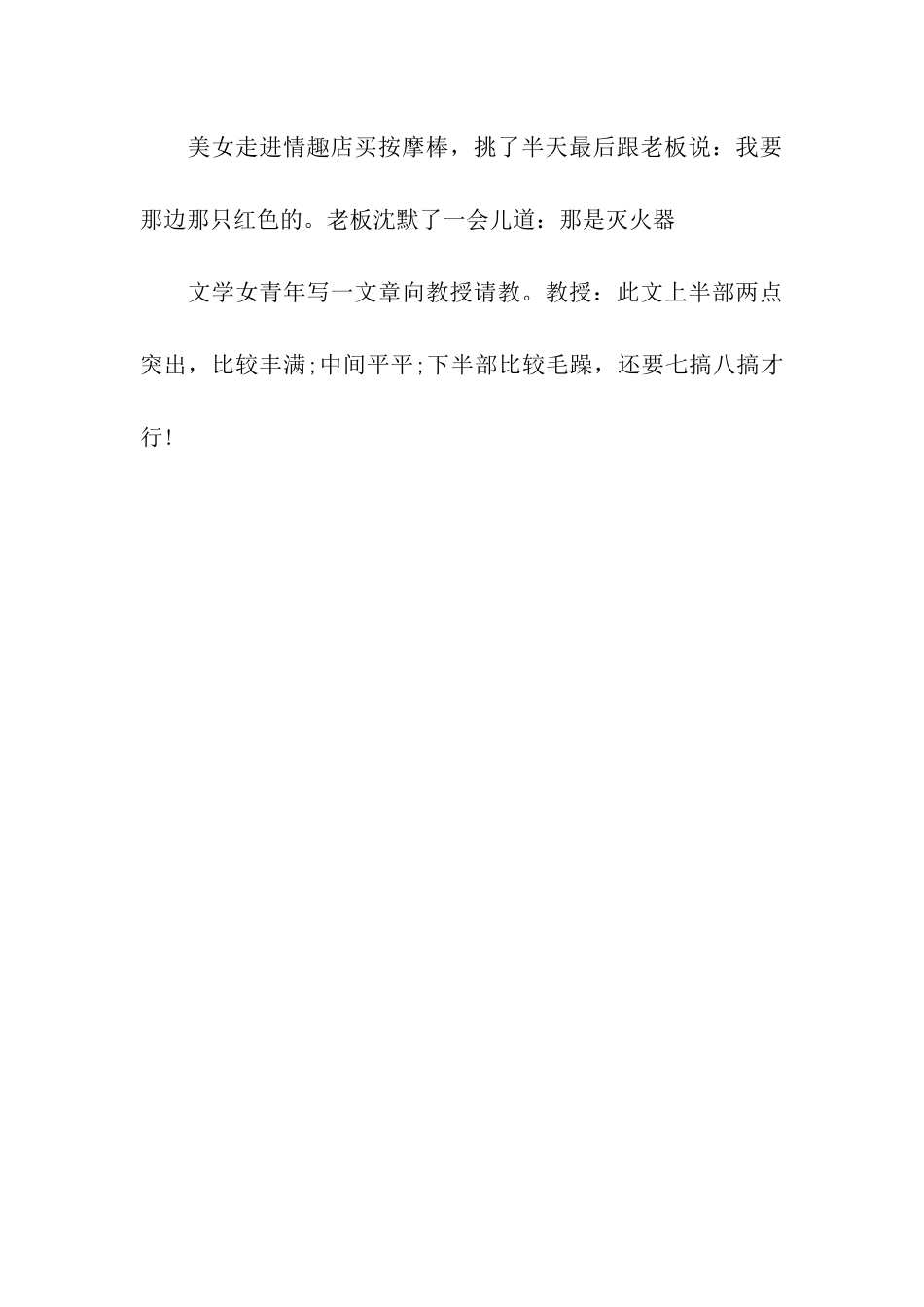 美女走进情趣店买按摩棒，挑了半天最后跟老板说：我要那边那只红色的。老板沈默了一会儿道：那是灭火器

文学女青年写一文章向教授请教。教授：此文上半部两点突出，比较丰满;中间平平;下半部比较毛躁，还要七搞八搞才行!